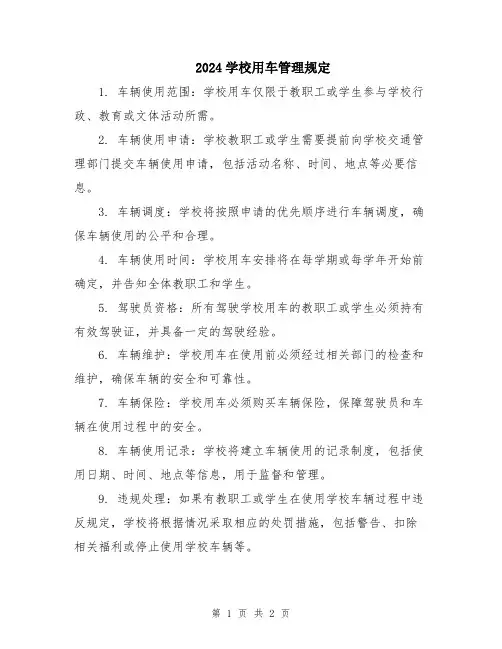 2024 学校用车管理规定

1. 车辆使用范围：学校用车仅限于教职工或学生参与学校行政、教育或文体活动所需。

2. 车辆使用申请：学校教职工或学生需要提前向学校交通管理部门提交车辆使用申请，包括活动名称、时间、地点等必要信息。

3. 车辆调度：学校将按照申请的优先顺序进行车辆调度，确保车辆使用的公平和合理。

4. 车辆使用时间：学校用车安排将在每学期或每学年开始前确定，并告知全体教职工和学生。

5. 驾驶员资格：所有驾驶学校用车的教职工或学生必须持有有效驾驶证，并具备一定的驾驶经验。

6. 车辆维护：学校用车在使用前必须经过相关部门的检查和维护，确保车辆的安全和可靠性。

7. 车辆保险：学校用车必须购买车辆保险，保障驾驶员和车辆在使用过程中的安全。

8. 车辆使用记录：学校将建立车辆使用的记录制度，包括使用日期、时间、地点等信息，用于监督和管理。

9. 违规处理：如果有教职工或学生在使用学校车辆过程中违反规定，学校将根据情况采取相应的处罚措施，包括警告、扣除相关福利或停止使用学校车辆等。

第 1 页 共 2 页